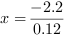 $x = \frac{-2.2}{0.12}$